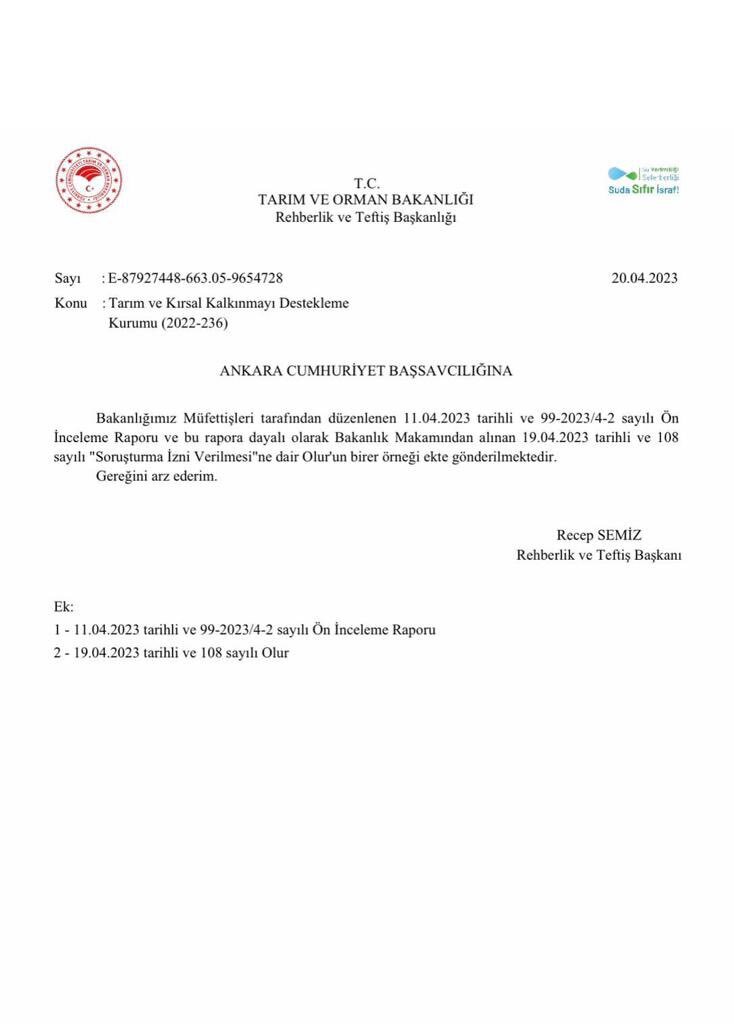 T.C.
TARIM VE ORMAN BAKANLIĞI
Rehberlik ve Teftiş Başkanlığı

Su Verimliliği Seferberliği
Suda Sıfır İsraf!

Sayı : E-87927448-663.05-9654728 20.04.2023
Konu : Tarım ve Kırsal Kalkınmayı Destekleme Kurumu (2022-236)

ANKARA CUMHURİYET BAŞSAVCILIĞINA

Bakanlığımız Müfettişleri tarafından düzenlenen 11.04.2023 tarihli ve 99-2023/4-2 sayılı Ön İnceleme Raporu ve bu rapora dayalı olarak Bakanlık Makamından alınan 19.04.2023 tarihli ve 108 sayılı "Soruşturma İzni Verilmesi"ne dair Olur'un birer örneği ekte gönderilmektedir.
Gereğini arz ederim.

Recep SEMİZ
Rehberlik ve Teftiş Başkanı

Ek:
1 - 11.04.2023 tarihli ve 99-2023/4-2 sayılı Ön İnceleme Raporu
2 - 19.04.2023 tarihli ve 108 sayılı Olur